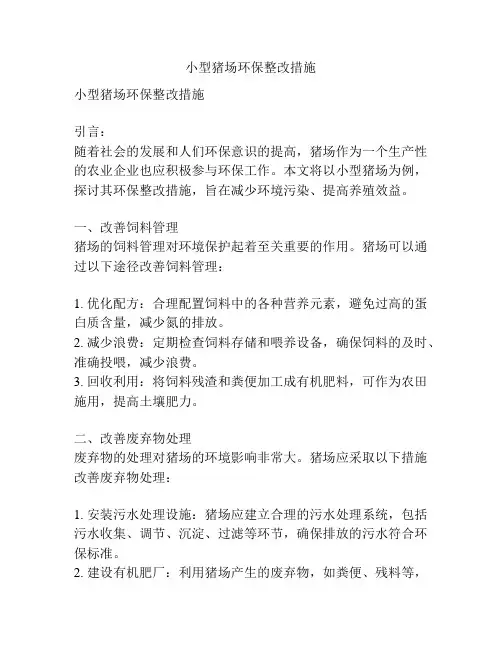 小型猪场环保整改措施

小型猪场环保整改措施

引言：
随着社会的发展和人们环保意识的提高，猪场作为一个生产性的农业企业也应积极参与环保工作。本文将以小型猪场为例，探讨其环保整改措施，旨在减少环境污染、提高养殖效益。

一、改善饲料管理
猪场的饲料管理对环境保护起着至关重要的作用。猪场可以通过以下途径改善饲料管理：

1. 优化配方：合理配置饲料中的各种营养元素，避免过高的蛋白质含量，减少氮的排放。
2. 减少浪费：定期检查饲料存储和喂养设备，确保饲料的及时、准确投喂，减少浪费。
3. 回收利用：将饲料残渣和粪便加工成有机肥料，可作为农田施用，提高土壤肥力。

二、改善废弃物处理
废弃物的处理对猪场的环境影响非常大。猪场应采取以下措施改善废弃物处理：

1. 安装污水处理设施：猪场应建立合理的污水处理系统，包括污水收集、调节、沉淀、过滤等环节，确保排放的污水符合环保标准。
2. 建设有机肥厂：利用猪场产生的废弃物，如粪便、残料等，